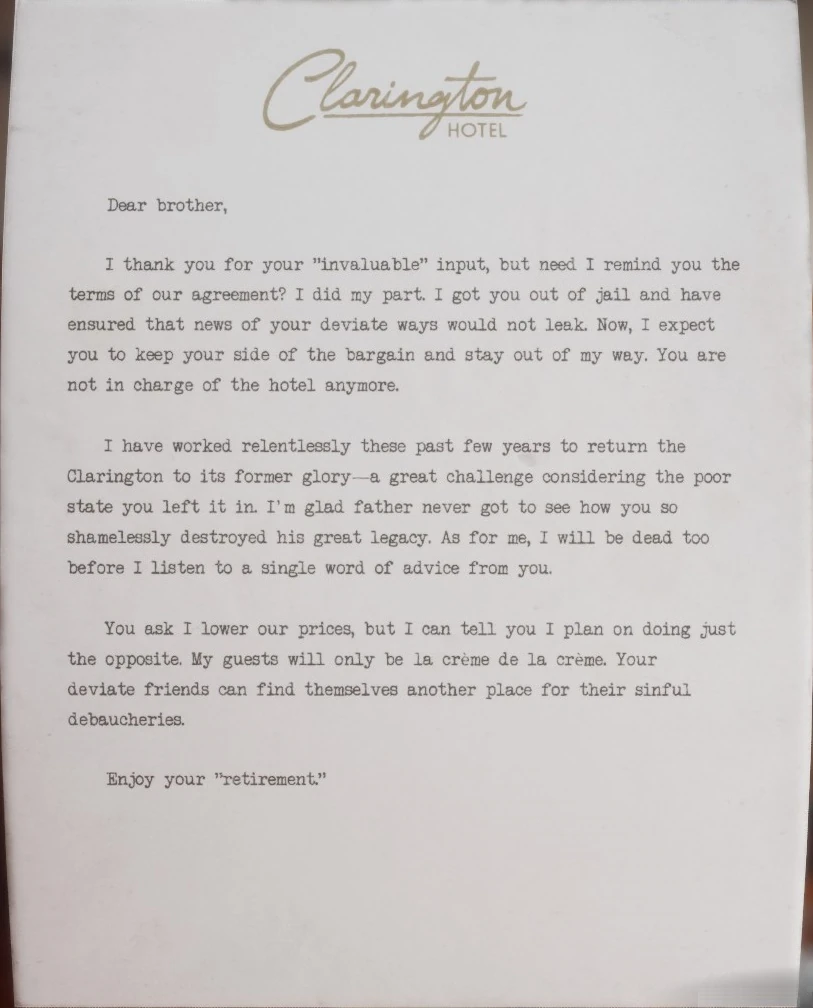 Clarington
HOTEL

Dear brother,

I thank you for your "invaluable" input, but need I remind you the terms of our agreement? I did my part. I got you out of jail and have ensured that news of your deviate ways would not leak. Now, I expect you to keep your side of the bargain and stay out of my way. You are not in charge of the hotel anymore.

I have worked relentlessly these past few years to return the Clarington to its former glory—a great challenge considering the poor state you left it in. I'm glad father never got to see how you so shamelessly destroyed his great legacy. As for me, I will be dead too before I listen to a single word of advice from you.

You ask I lower our prices, but I can tell you I plan on doing just the opposite. My guests will only be la crème de la crème. Your deviate friends can find themselves another place for their sinful debaucheries.

Enjoy your "retirement."